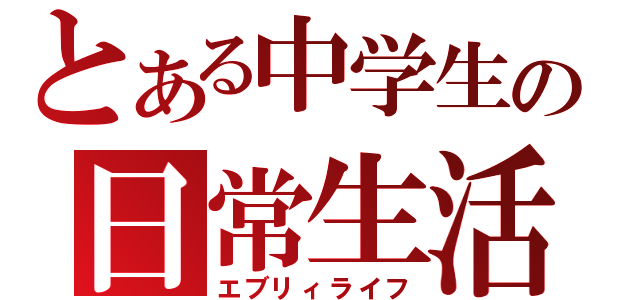 とある中学生の
日常生活
エブリィライフ